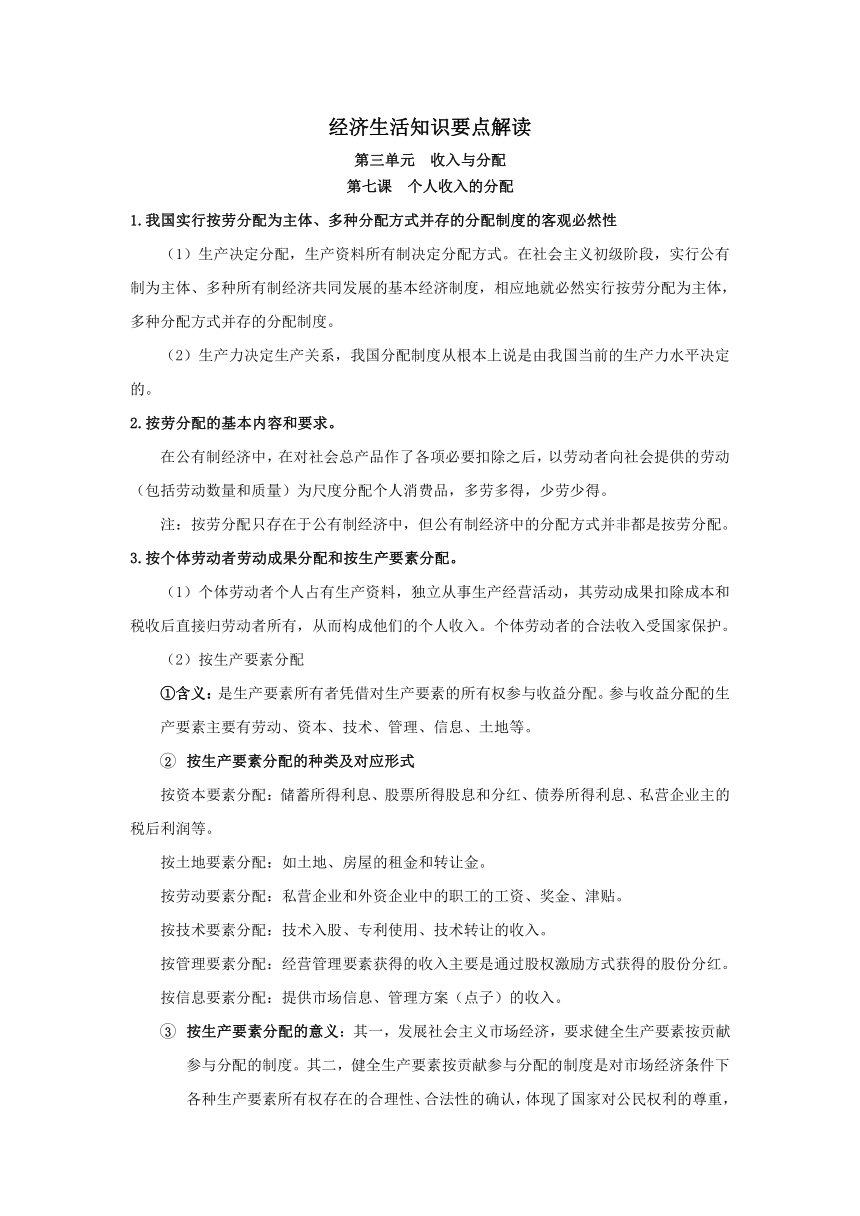 经济生活知识要点解读

第三单元　收入与分配

第七课　个人收入的分配

1.我国实行按劳分配为主体、多种分配方式并存的分配制度的客观必然性

（1）生产决定分配，生产资料所有制决定分配方式。在社会主义初级阶段，实行公有制为主体、多种所有制经济共同发展的基本经济制度，相应地就必然实行按劳分配为主体，多种分配方式并存的分配制度。

（2）生产力决定生产关系，我国分配制度从根本上说是由我国当前的生产力水平决定的。

2.按劳分配的基本内容和要求。

在公有制经济中，在对社会总产品作了各项必要扣除之后，以劳动者向社会提供的劳动（包括劳动数量和质量）为尺度分配个人消费品，多劳多得，少劳少得。

注：按劳分配只存在于公有制经济中，但公有制经济中的分配方式并非都是按劳分配。

3.按个体劳动者劳动成果分配和按生产要素分配。

（1）个体劳动者个人占有生产资料，独立从事生产经营活动，其劳动成果扣除成本和税收后直接归劳动者所有，从而构成他们的个人收入。个体劳动者的合法收入受国家保护。

（2）按生产要素分配

①含义：是生产要素所有者凭借对生产要素的所有权参与收益分配。参与收益分配的生产要素主要有劳动、资本、技术、管理、信息、土地等。

② 按生产要素分配的种类及对应形式

按资本要素分配：储蓄所得利息、股票所得股息和分红、债券所得利息、私营企业主的税后利润等。

按土地要素分配：如土地、房屋的租金和转让金。

按劳动要素分配：私营企业和外资企业中的职工的工资、奖金、津贴。

按技术要素分配：技术入股、专利使用、技术转让的收入。

按管理要素分配：经营管理要素获得的收入主要是通过股权激励方式获得的股份分红。

按信息要素分配：提供市场信息、管理方案（点子）的收入。

③ 按生产要素分配的意义：其一，发展社会主义市场经济，要求健全生产要素按贡献参与分配的制度。其二，健全生产要素按贡献参与分配的制度是对市场经济条件下各种生产要素所有权存在的合理性、合法性的确认，体现了国家对公民权利的尊重，